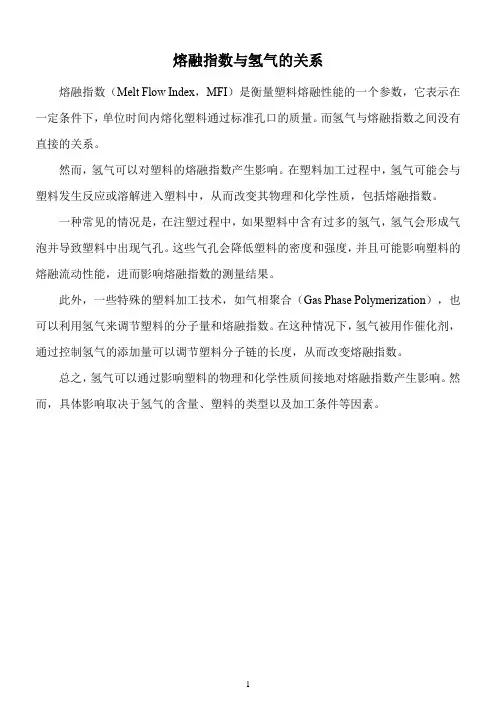 熔融指数与氢气的关系

熔融指数（Melt Flow Index，MFI）是衡量塑料熔融性能的一个参数，它表示在一定条件下，单位时间内熔化塑料通过标准孔口的质量。而氢气与熔融指数之间没有直接的关系。

然而，氢气可以对塑料的熔融指数产生影响。在塑料加工过程中，氢气可能会与塑料发生反应或溶解进入塑料中，从而改变其物理和化学性质，包括熔融指数。

一种常见的情况是，在注塑过程中，如果塑料中含有过多的氢气，氢气会形成气泡并导致塑料中出现气孔。这些气孔会降低塑料的密度和强度，并且可能影响塑料的熔融流动性能，进而影响熔融指数的测量结果。

此外，一些特殊的塑料加工技术，如气相聚合（Gas Phase Polymerization），也可以利用氢气来调节塑料的分子量和熔融指数。在这种情况下，氢气被用作催化剂，通过控制氢气的添加量可以调节塑料分子链的长度，从而改变熔融指数。

总之，氢气可以通过影响塑料的物理和化学性质间接地对熔融指数产生影响。然而，具体影响取决于氢气的含量、塑料的类型以及加工条件等因素。

1